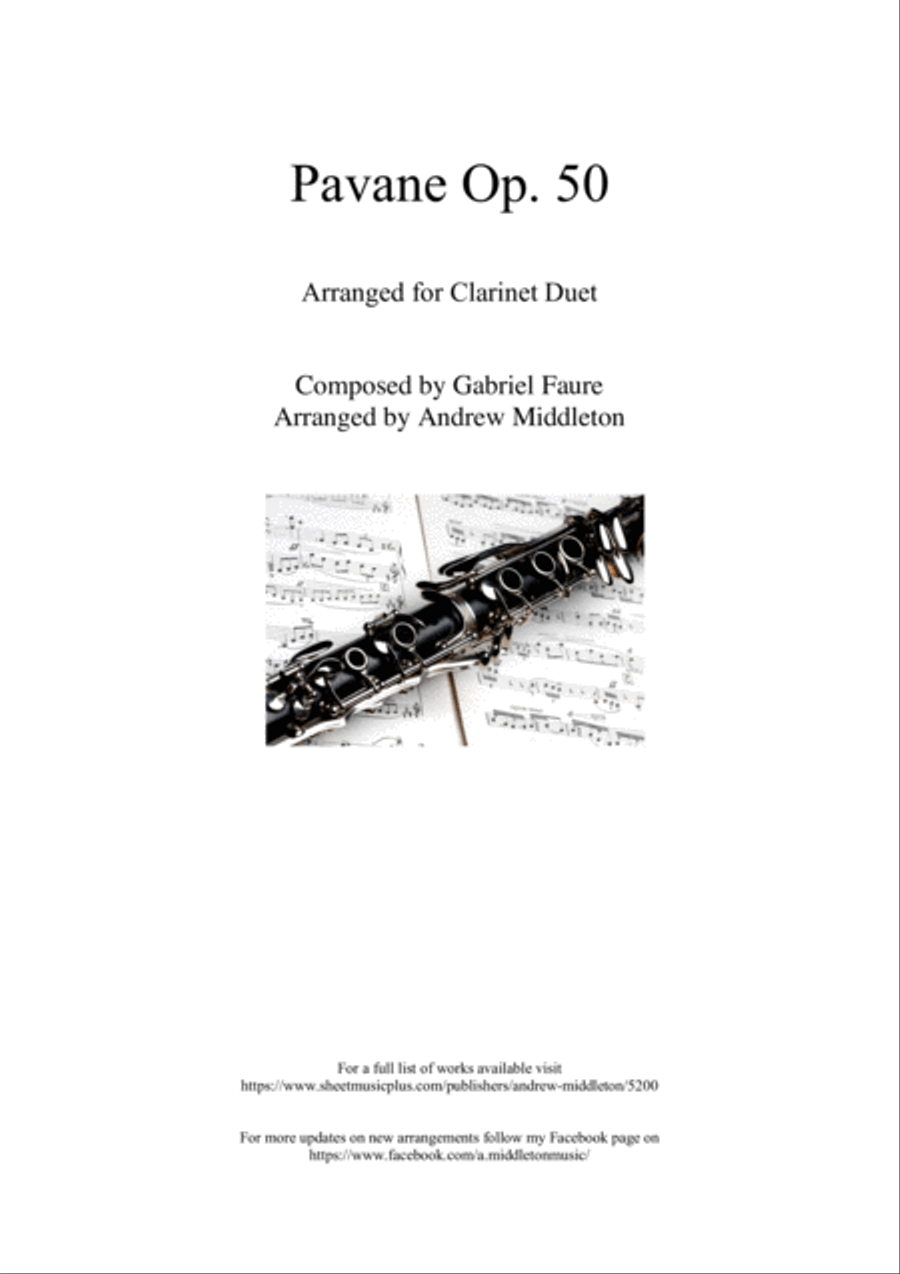 Pavane Op. 50

Arranged for Clarinet Duet

Composed by Gabriel Faure
Arranged by Andrew Middleton

For a full list of works available visit
https://www.sheetmusicplus.com/publishers/andrew-middleton/5200

For more updates on new arrangements follow my Facebook page on
https://www.facebook.com/a.middletonmusic/